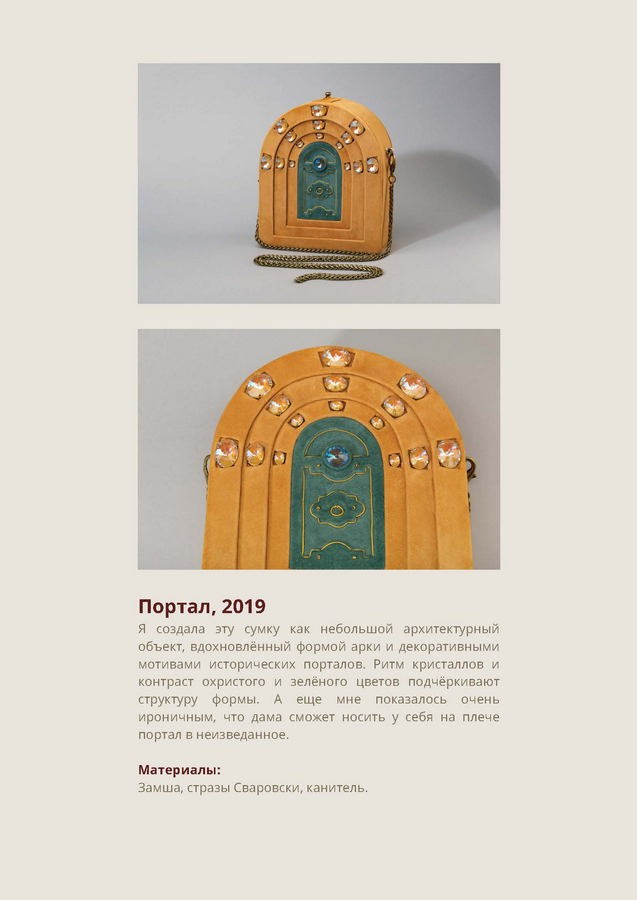 Портал, 2019

Я создала эту сумку как небольшой архитектурный объект, вдохновлённый формой арки и декоративными мотивами исторических порталов. Ритм кристаллов и контраст охристого и зелёного цветов подчёркивают структуру формы. А еще мне показалось очень ироничным, что дама сможет носить у себя на плече портал в неизведанное.

Материалы:
Замша, стразы Сваровски, канитель.